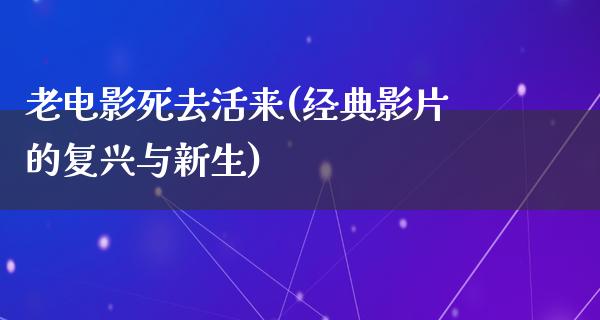 老电影死去活来(经典影片的复兴与新生)